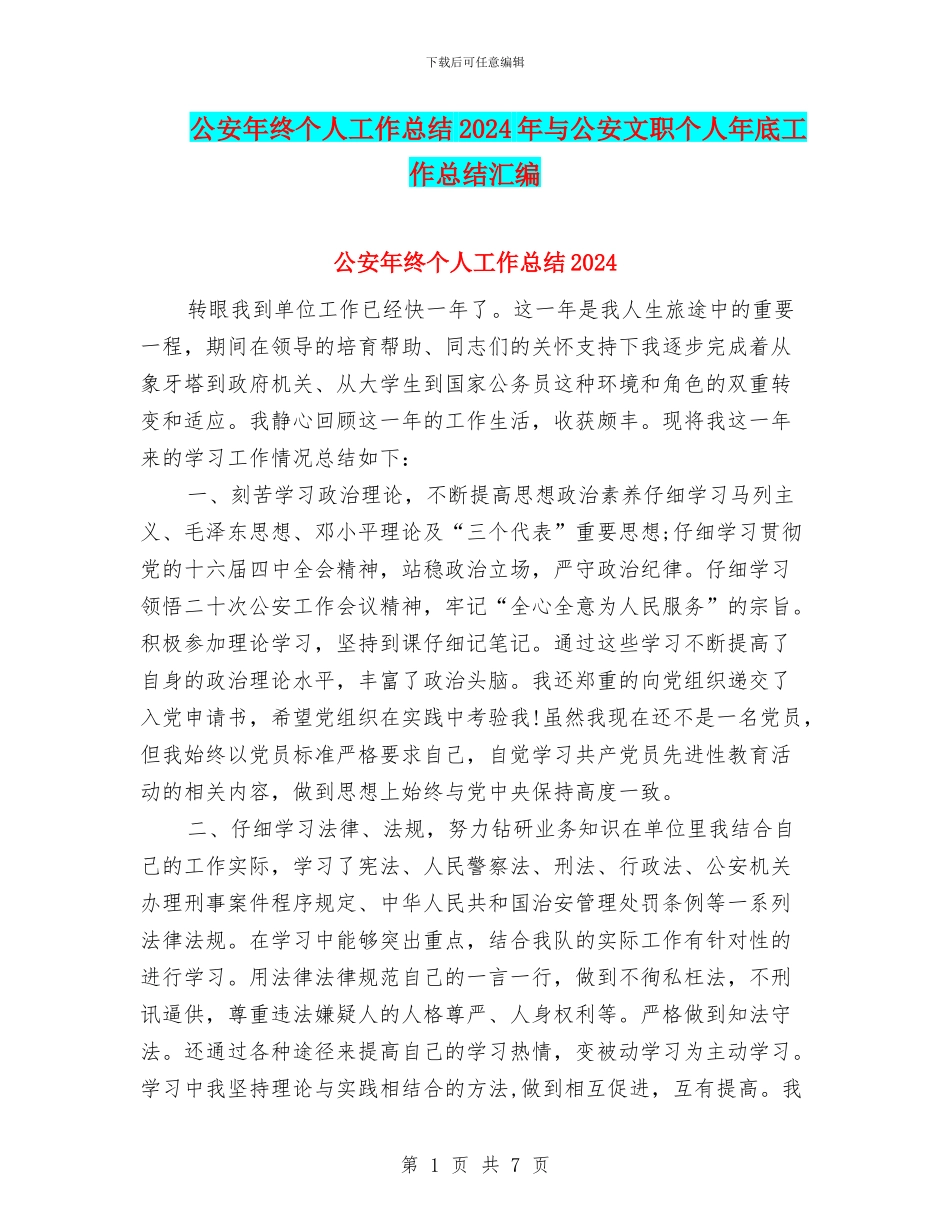 下载后可任意编辑

公安年终个人工作总结2024年与公安文职个人年底工作总结汇编

公安年终个人工作总结2024

转眼我到单位工作已经快一年了。这一年是我人生旅途中的重要一程，期间在领导的培育帮助、同志们的关怀支持下我逐步完成着从象牙塔到政府机关、从大学生到国家公务员这种环境和角色的双重转变和适应。我静心回顾这一年的工作生活，收获颇丰。现将我这一年来的学习工作情况总结如下：

一、刻苦学习政治理论，不断提高思想政治素养仔细学习马列主义、毛泽东思想、邓小平理论及“三个代表”重要思想;仔细学习贯彻党的十六届四中全会精神，站稳政治立场，严守政治纪律。仔细学习领悟二十次公安工作会议精神，牢记“全心全意为人民服务”的宗旨。积极参加理论学习，坚持到课仔细记笔记。通过这些学习不断提高了自身的政治理论水平，丰富了政治头脑。我还郑重的向党组织递交了入党申请书，希望党组织在实践中考验我!虽然我现在还不是一名党员，但我始终以党员标准严格要求自己，自觉学习共产党员先进性教育活动的相关内容，做到思想上始终与党中央保持高度一致。

二、仔细学习法律、法规，努力钻研业务知识在单位里我结合自己的工作实际，学习了宪法、人民警察法、刑法、行政法、公安机关办理刑事案件程序规定、中华人民共和国治安管理处罚条例等一系列法律法规。在学习中能够突出重点，结合我队的实际工作有针对性的进行学习。用法律法律规范自己的一言一行，做到不徇私枉法，不刑讯逼供，尊重违法嫌疑人的人格尊严、人身权利等。严格做到知法守法。还通过各种途径来提高自己的学习热情，变被动学习为主动学习。学习中我坚持理论与实践相结合的方法,做到相互促进，互有提高。我

第 1 页 共 7 页